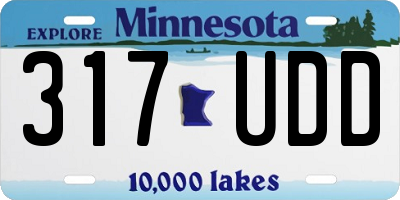 EXPLORE Minnesota

317 UDD

10,000 lakes